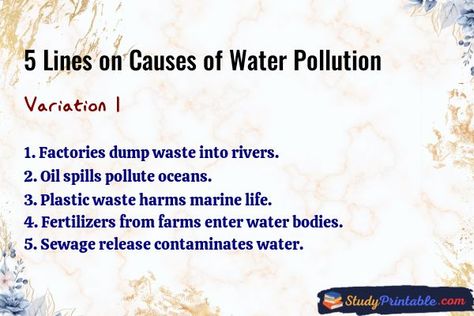 5 Lines on Causes of Water Pollution

Variation 1

1. Factories dump waste into rivers.
2. Oil spills pollute oceans.
3. Plastic waste harms marine life.
4. Fertilizers from farms enter water bodies.
5. Sewage release contaminates water.

StudyPrintable.com